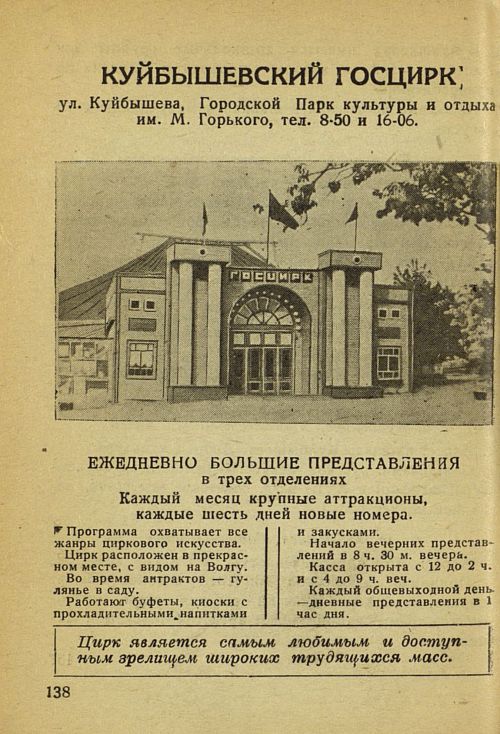 КУЙБЫШЕВСКИЙ ГОСЦИРК

ул. Куйбышева, Городской Парк культуры и отдыха им. М. Горького, тел. 8-50 и 16-06.

ГОСЦИРК

ЕЖЕДНЕВНО БОЛЬШИЕ ПРЕДСТАВЛЕНИЯ
в трех отделениях
Каждый месяц крупные аттракционы,
каждые шесть дней новые номера.

Программа охватывает все жанры циркового искусства.

Цирк расположен в прекрасном месте, с видом на Волгу.

Во время антрактов — гулянье в саду.

Работают буфеты, киоски с прохладительными напитками и закусками.

Начало вечерних представлений в 8 ч. 30 м. вечера.

Касса открыта с 12 до 2 ч. и с 4 до 9 ч. веч.

Каждый общевыходной день —дневные представления в 1 час дня.

Цирк является самым любимым и доступным зрелищем широких трудящихся масс.

138